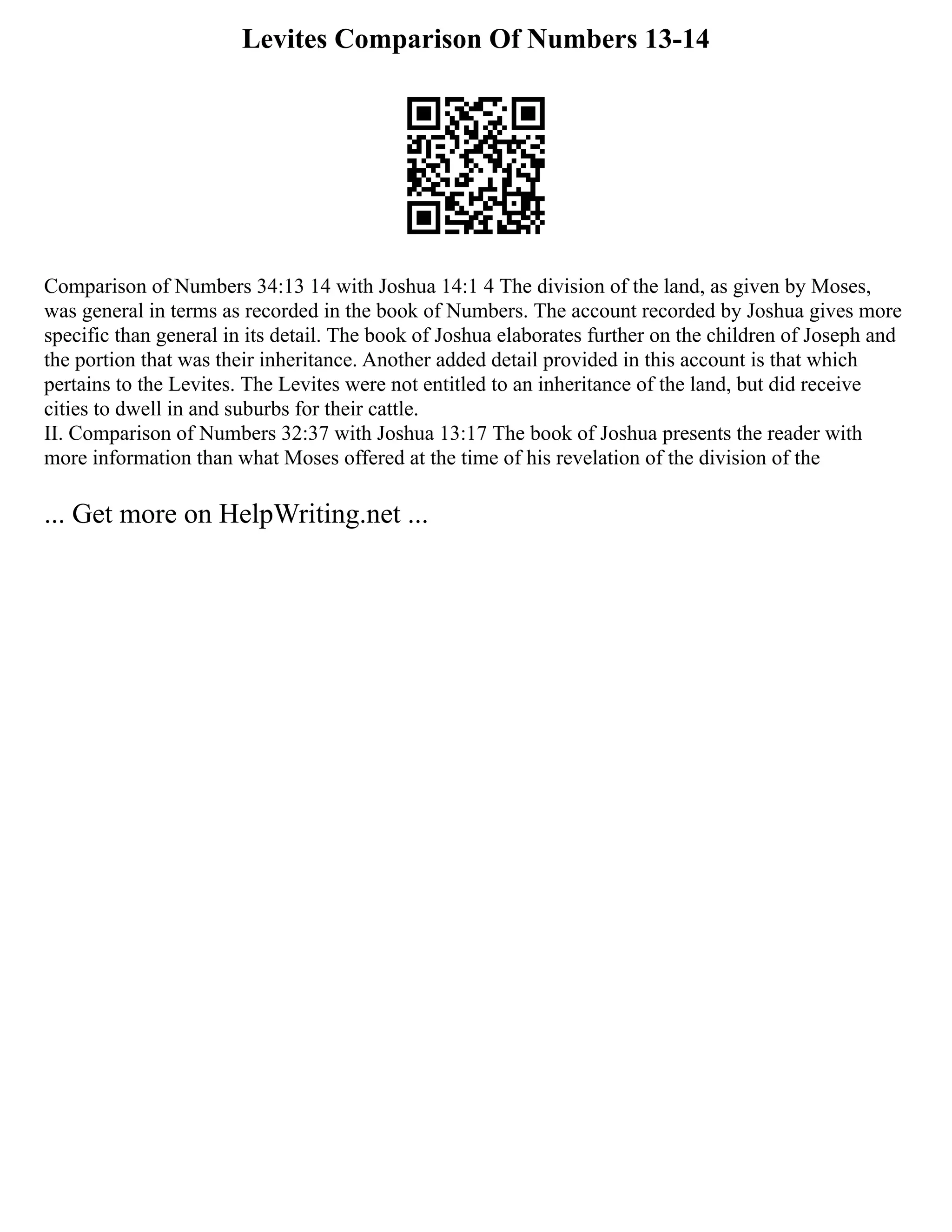 Levites Comparison Of Numbers 13-14

Comparison of Numbers 34:13 14 with Joshua 14:1 4 The division of the land, as given by Moses, was general in terms as recorded in the book of Numbers. The account recorded by Joshua gives more specific than general in its detail. The book of Joshua elaborates further on the children of Joseph and the portion that was their inheritance. Another added detail provided in this account is that which pertains to the Levites. The Levites were not entitled to an inheritance of the land, but did receive cities to dwell in and suburbs for their cattle.
II. Comparison of Numbers 32:37 with Joshua 13:17 The book of Joshua presents the reader with more information than what Moses offered at the time of his revelation of the division of the

... Get more on HelpWriting.net ...